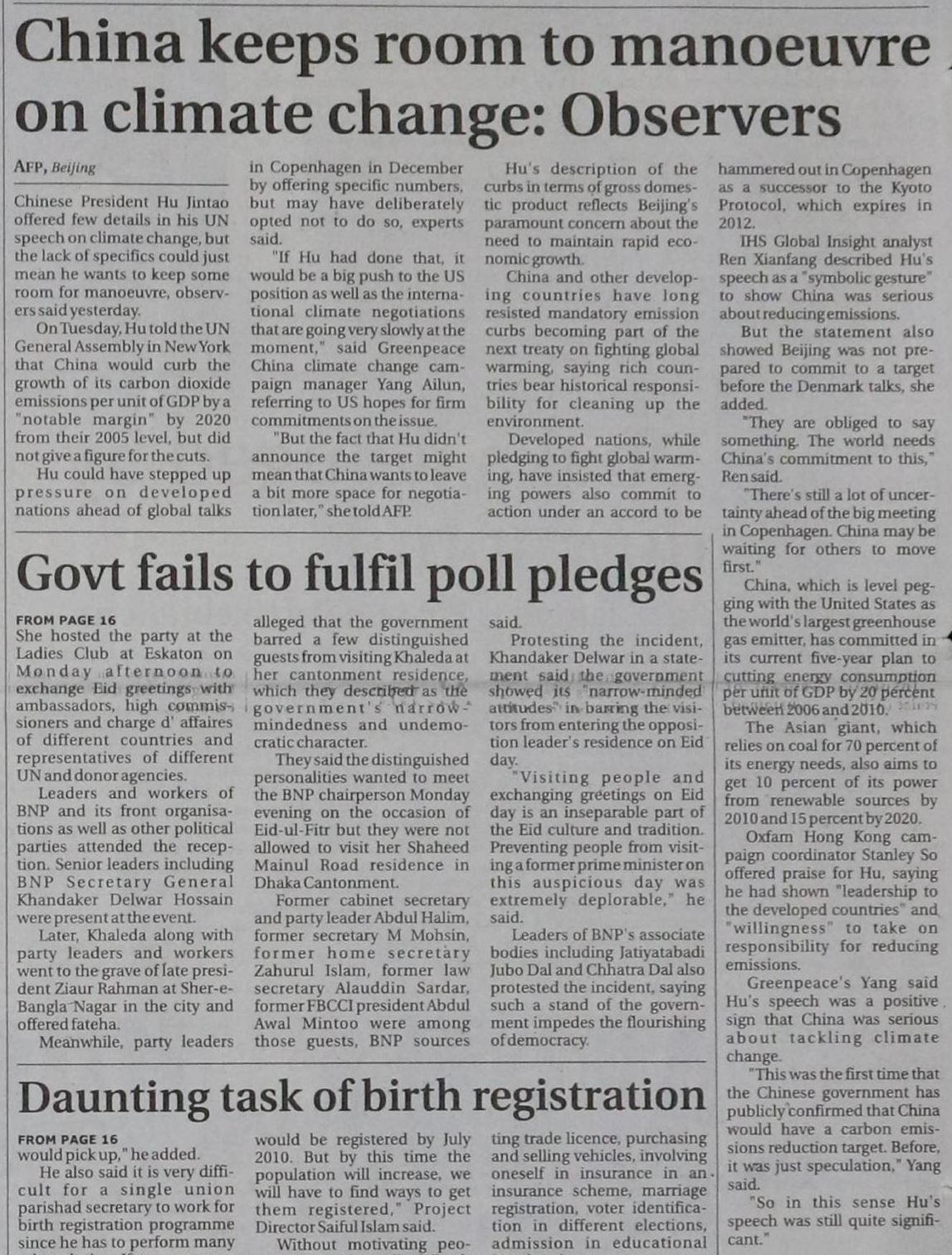 China keeps room to manoeuvre on climate change: Observers

AFP, Beijing

Chinese President Hu Jintao offered few details in his UN speech on climate change, but the lack of specifics could just mean he wants to keep some room for manoeuvre, observers said yesterday.

On Tuesday, Hu told the UN General Assembly in New York that China would curb the growth of its carbon dioxide emissions per unit of GDP by a "notable margin" by 2020 from their 2005 level, but did not give a figure for the cuts.

Hu could have stepped up pressure on developed nations ahead of global talks in Copenhagen in December by offering specific numbers, but may have deliberately opted not to do so, experts said.

"If Hu had done that, it would be a big push to the US position as well as the international climate negotiations that are going very slowly at the moment," said Greenpeace China climate change campaign manager Yang Ailun, referring to US hopes for firm commitments on the issue.

"But the fact that Hu didn't announce the target might mean that China wants to leave a bit more space for negotiation later," she told AFP.

Hu's description of the curbs in terms of gross domestic product reflects Beijing's paramount concern about the need to maintain rapid economic growth.

China and other developing countries have long resisted mandatory emission curbs becoming part of the next treaty on fighting global warming, saying rich countries bear historical responsibility for cleaning up the environment.

Developed nations, while pledging to fight global warming, have insisted that emerging powers also commit to action under an accord to be hammered out in Copenhagen as a successor to the Kyoto Protocol, which expires in 2012.

IHS Global Insight analyst Ren Xianfang described Hu's speech as a "symbolic gesture" to show China was serious about reducing emissions.

But the statement also showed Beijing was not prepared to commit to a target before the Denmark talks, she added.

"They are obliged to say something. The world needs China's commitment to this," Ren said.

"There's still a lot of uncertainty ahead of the big meeting in Copenhagen. China may be waiting for others to move first."

China, which is level pegging with the United States as the world's largest greenhouse gas emitter, has committed in its current five-year plan to cutting energy consumption per unit of GDP by 20 percent between 2006 and 2010.

The Asian giant, which relies on coal for 70 percent of its energy needs, also aims to get 10 percent of its power from renewable sources by 2010 and 15 percent by 2020.

Oxfam Hong Kong campaign coordinator Stanley So offered praise for Hu, saying he had shown "leadership to the developed countries" and "willingness" to take on responsibility for reducing emissions.

Greenpeace's Yang said Hu's speech was a positive sign that China was serious about tackling climate change.

"This was the first time that the Chinese government has publicly confirmed that China would have a carbon emissions reduction target. Before, it was just speculation," Yang said.

"So in this sense Hu's speech was still quite significant."

Govt fails to fulfil poll pledges

FROM PAGE 16
She hosted the party at the Ladies Club at Eskaton on Monday afternoon to exchange Eid greetings with ambassadors, high commissioners and charge d' affaires of different countries and representatives of different UN and donor agencies.

Leaders and workers of BNP and its front organisations as well as other political parties attended the reception. Senior leaders including BNP Secretary General Khandaker Delwar Hossain were present at the event.

Later, Khaleda along with party leaders and workers went to the grave of late president Ziaur Rahman at Sher-e-Bangla Nagar in the city and offered fateha.

Meanwhile, party leaders alleged that the government barred a few distinguished guests from visiting Khaleda at her cantonment residence, which they described as the government's narrow-mindedness and undemocratic character.

They said the distinguished personalities wanted to meet the BNP chairperson Monday evening on the occasion of Eid-ul-Fitr but they were not allowed to visit her Shaheed Mainul Road residence in Dhaka Cantonment.

Former cabinet secretary and party leader Abdul Halim, former secretary M Mohsin, former home secretary Zahurul Islam, former law secretary Alauddin Sardar, former FBCCI president Abdul Awal Mintoo were among those guests, BNP sources said.

Protesting the incident, Khandaker Delwar in a statement said the government showed its "narrow-minded attitudes" in barring the visitors from entering the opposition leader's residence on Eid day.

"Visiting people and exchanging greetings on Eid day is an inseparable part of the Eid culture and tradition. Preventing people from visiting a former prime minister on this auspicious day was extremely deplorable," he said.

Leaders of BNP's associate bodies including Jatiyatabadi Jubo Dal and Chhatra Dal also protested the incident, saying such a stand of the government impedes the flourishing of democracy.

Daunting task of birth registration

FROM PAGE 16
would pick up," he added.

He also said it is very difficult for a single union parishad secretary to work for birth registration programme since he has to perform many

would be registered by July 2010. But by this time the population will increase, we will have to find ways to get them registered," Project Director Saiful Islam said.

Without motivating peo-

ting trade licence, purchasing and selling vehicles, involving oneself in insurance in an insurance scheme, marriage registration, voter identification in different elections, admission in educational